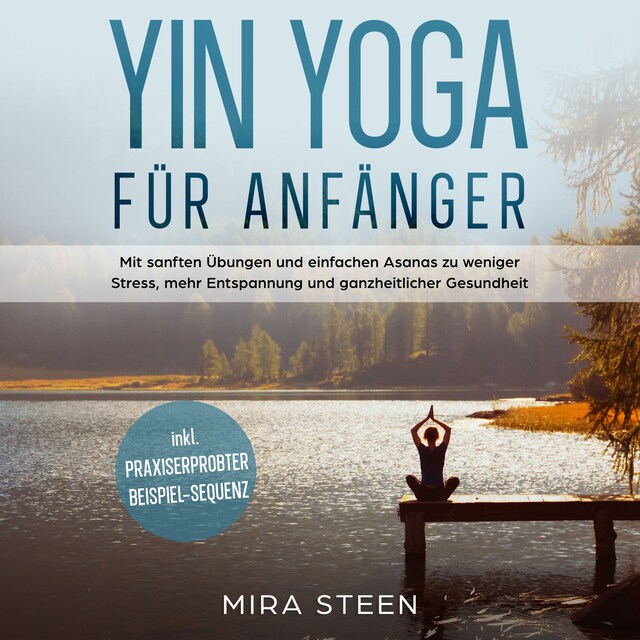 YIN YOGA
FÜR ANFÄNGER

Mit sanften Übungen und einfachen Asanas zu weniger Stress, mehr Entspannung und ganzheitlicher Gesundheit

inkl.
PRAXISERPROBTER
BEISPIEL-SEQUENZ

MIRA STEEN